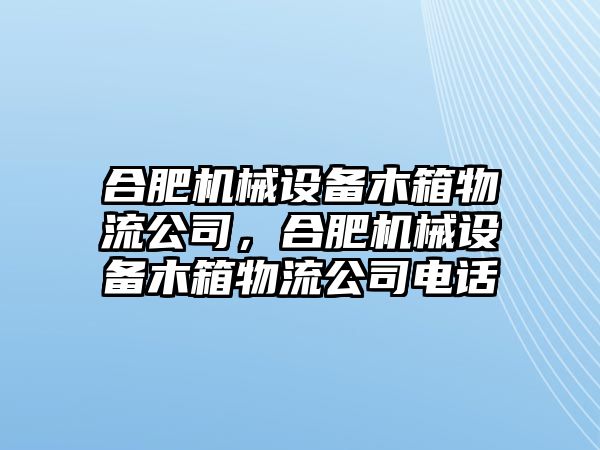 合肥机械设备木箱物流公司，合肥机械设备木箱物流公司电话